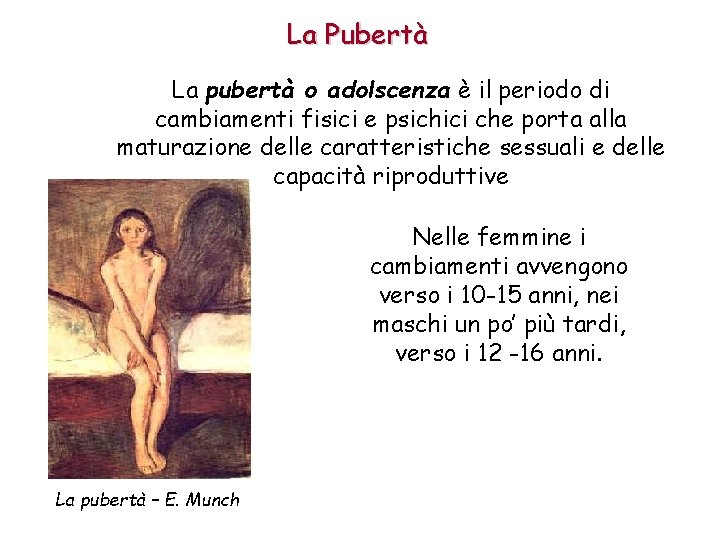 La Pubertà

La pubertà o adolscenza è il periodo di cambiamenti fisici e psichici che porta alla maturazione delle caratteristiche sessuali e delle capacità riproduttive

Nelle femmine i cambiamenti avvengono verso i 10-15 anni, nei maschi un po' più tardi, verso i 12 -16 anni.

La pubertà – E. Munch